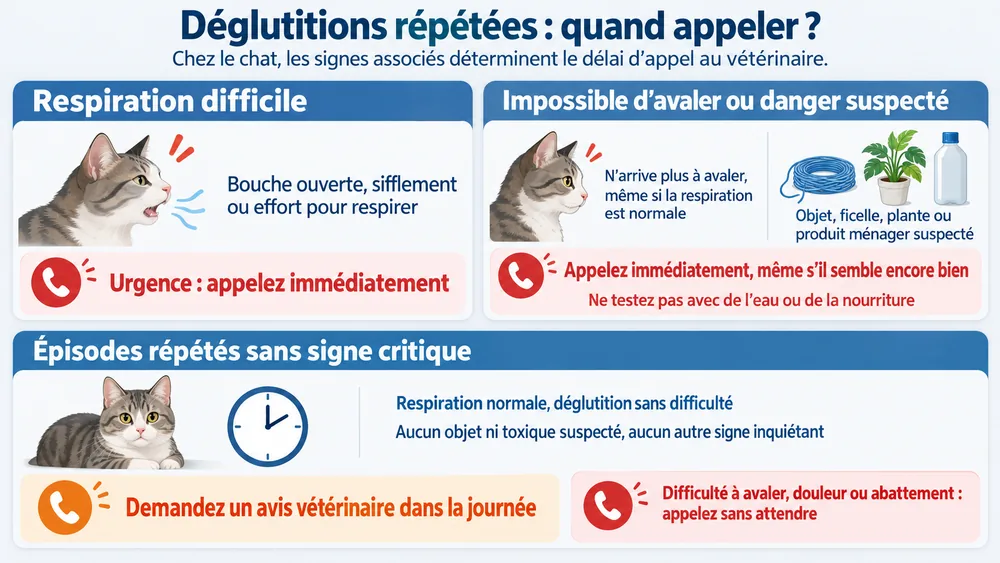 Déglutitions répétées : quand appeler ?

Chez le chat, les signes associés déterminent le délai d'appel au vétérinaire.

Respiration difficile

Bouche ouverte, sifflement ou effort pour respirer

Urgence : appelez immédiatement

Impossible d'avaler ou danger suspecté

N'arrive plus à avaler, même si la respiration est normale

Objet, ficelle, plante ou produit ménager suspecté

Appelez immédiatement, même s'il semble encore bien

Ne testez pas avec de l'eau ou de la nourriture

Épisodes répétés sans signe critique

Respiration normale, déglutition sans difficulté

Aucun objet ni toxique suspecté, aucun autre signe inquiétant

Demandez un avis vétérinaire dans la journée

Difficulté à avaler, douleur ou abattement : appelez sans attendre